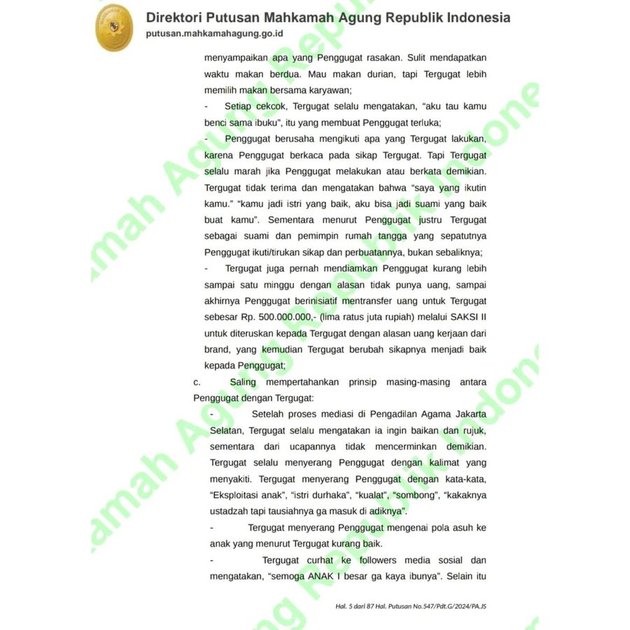 Direktori Putusan Mahkamah Agung Republik Indonesia
putusan.mahkamahagung.go.id

menyampaikan apa yang Penggugat rasakan. Sulit mendapatkan waktu makan berdua. Mau makan durian, tapi Tergugat lebih memilih makan bersama karyawan;

- Setiap cekcok, Tergugat selalu mengatakan, "aku tau kamu benci sama ibuku", itu yang membuat Penggugat terluka;

- Penggugat berusaha mengikuti apa yang Tergugat lakukan, karena Penggugat berkaca pada sikap Tergugat. Tapi Tergugat selalu marah jika Penggugat melakukan atau berkata demikian. Tergugat tidak terima dan mengatakan bahwa "saya yang ikutin kamu." "kamu jadi istri yang baik, aku bisa jadi suami yang baik buat kamu". Sementara menurut Penggugat justru Tergugat sebagai suami dan pemimpin rumah tangga yang sepatutnya Penggugat ikuti/tirukan sikap dan perbuatannya, bukan sebaliknya;

- Tergugat juga pernah mendiamkan Penggugat kurang lebih sampai satu minggu dengan alasan tidak punya uang, sampai akhirnya Penggugat berinisiatif mentransfer uang untuk Tergugat sebesar Rp. 500.000.000,- (lima ratus juta rupiah) melalui SAKSI II untuk diteruskan kepada Tergugat dengan alasan uang kerjaan dari brand, yang kemudian Tergugat berubah sikapnya menjadi baik kepada Penggugat;

c. Saling mempertahankan prinsip masing-masing antara Penggugat dengan Tergugat:

- Setelah proses mediasi di Pengadilan Agama Jakarta Selatan, Tergugat selalu mengatakan ia ingin baikan dan rujuk, sementara dari ucapannya tidak mencerminkan demikian. Tergugat selalu menyerang Penggugat dengan kalimat yang menyakiti. Tergugat menyerang Penggugat dengan kata-kata, "Eksploitasi anak", "istri durhaka", "kualat", "sombong", "kakaknya ustadzah tapi tausiahnya ga masuk di adiknya".

- Tergugat menyerang Penggugat mengenai pola asuh ke anak yang menurut Tergugat kurang baik.

- Tergugat curhat ke followers media sosial dan mengatakan, "semoga ANAK I besar ga kaya ibunya". Selain itu

Hal. 5 dari 87 Hal. Putusan No.547/Pdt.G/2024/PA.JS